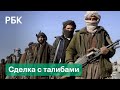 РБК

Сделка с талибами